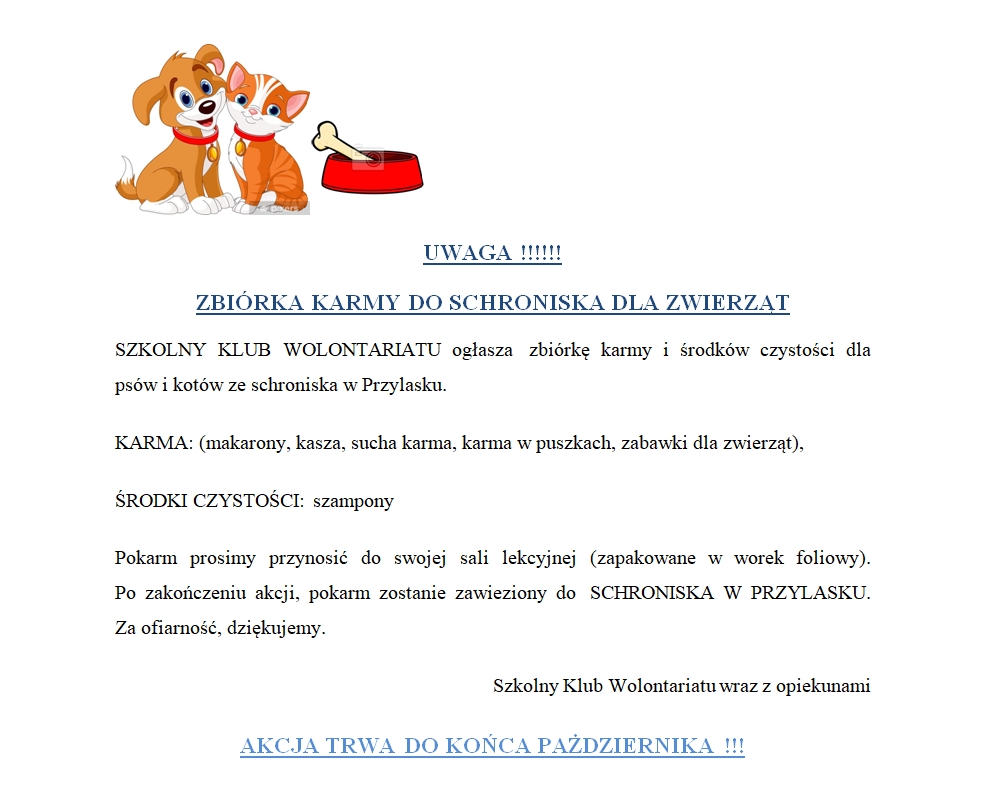 UWAGA !!!!!!

ZBIÓRKA KARMY DO SCHRONISKA DLA ZWIERZĄT

SZKOLNY KLUB WOLONTARIATU ogłasza zbiórkę karmy i środków czystości dla psów i kotów ze schroniska w Przylasku.

KARMA: (makarony, kasza, sucha karma, karma w puszkach, zabawki dla zwierząt),

ŚRODKI CZYSTOŚCI: szampony

Pokarm prosimy przynosić do swojej sali lekcyjnej (zapakowane w worek foliowy). Po zakończeniu akcji, pokarm zostanie zawieziony do SCHRONISKA W PRZYLASKU. Za ofiarność, dziękujemy.

Szkolny Klub Wolontariatu wraz z opiekunami

AKCJA TRWA DO KOŃCA PAŹDZIERNIKA !!!